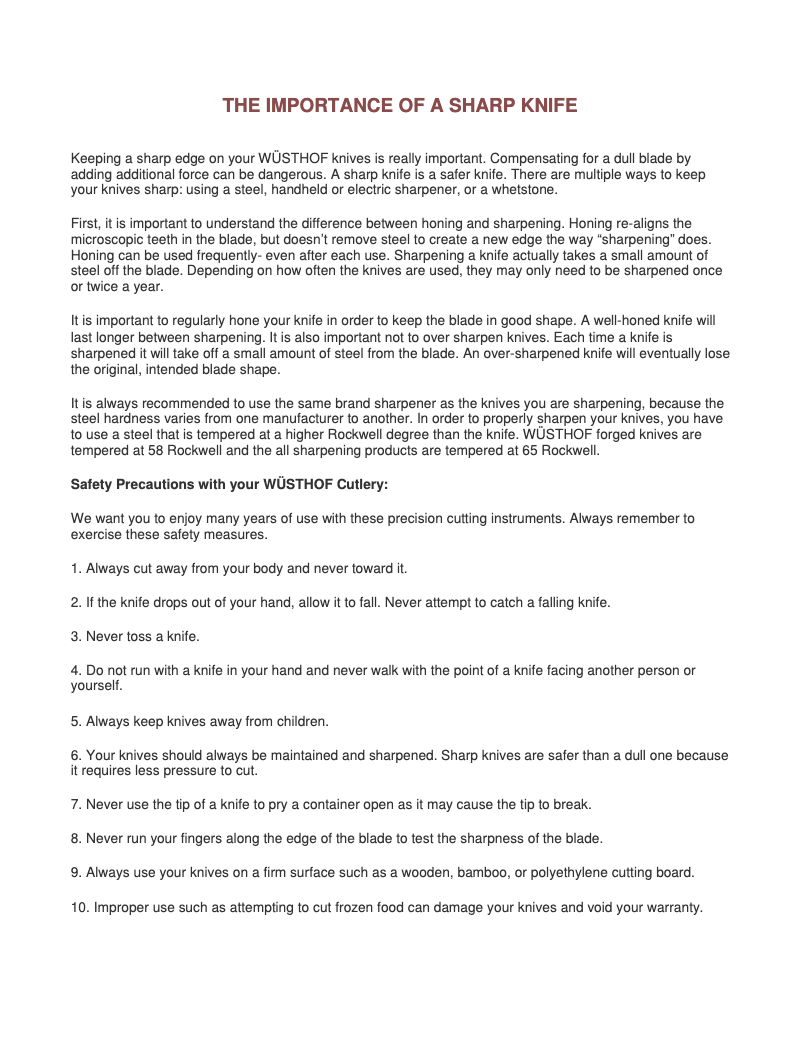 THE IMPORTANCE OF A SHARP KNIFE

Keeping a sharp edge on your WÜSTHOF knives is really important. Compensating for a dull blade by adding additional force can be dangerous. A sharp knife is a safer knife. There are multiple ways to keep your knives sharp: using a steel, handheld or electric sharpener, or a whetstone.

First, it is important to understand the difference between honing and sharpening. Honing re-aligns the microscopic teeth in the blade, but doesn't remove steel to create a new edge the way "sharpening" does. Honing can be used frequently- even after each use. Sharpening a knife actually takes a small amount of steel off the blade. Depending on how often the knives are used, they may only need to be sharpened once or twice a year.

It is important to regularly hone your knife in order to keep the blade in good shape. A well-honed knife will last longer between sharpening. It is also important not to over sharpen knives. Each time a knife is sharpened it will take off a small amount of steel from the blade. An over-sharpened knife will eventually lose the original, intended blade shape.

It is always recommended to use the same brand sharpener as the knives you are sharpening, because the steel hardness varies from one manufacturer to another. In order to properly sharpen your knives, you have to use a steel that is tempered at a higher Rockwell degree than the knife. WÜSTHOF forged knives are tempered at 58 Rockwell and the all sharpening products are tempered at 65 Rockwell.

Safety Precautions with your WÜSTHOF Cutlery:

We want you to enjoy many years of use with these precision cutting instruments. Always remember to exercise these safety measures.

1. Always cut away from your body and never toward it.

2. If the knife drops out of your hand, allow it to fall. Never attempt to catch a falling knife.

3. Never toss a knife.

4. Do not run with a knife in your hand and never walk with the point of a knife facing another person or yourself.

5. Always keep knives away from children.

6. Your knives should always be maintained and sharpened. Sharp knives are safer than a dull one because it requires less pressure to cut.

7. Never use the tip of a knife to pry a container open as it may cause the tip to break.

8. Never run your fingers along the edge of the blade to test the sharpness of the blade.

9. Always use your knives on a firm surface such as a wooden, bamboo, or polyethylene cutting board.

10. Improper use such as attempting to cut frozen food can damage your knives and void your warranty.